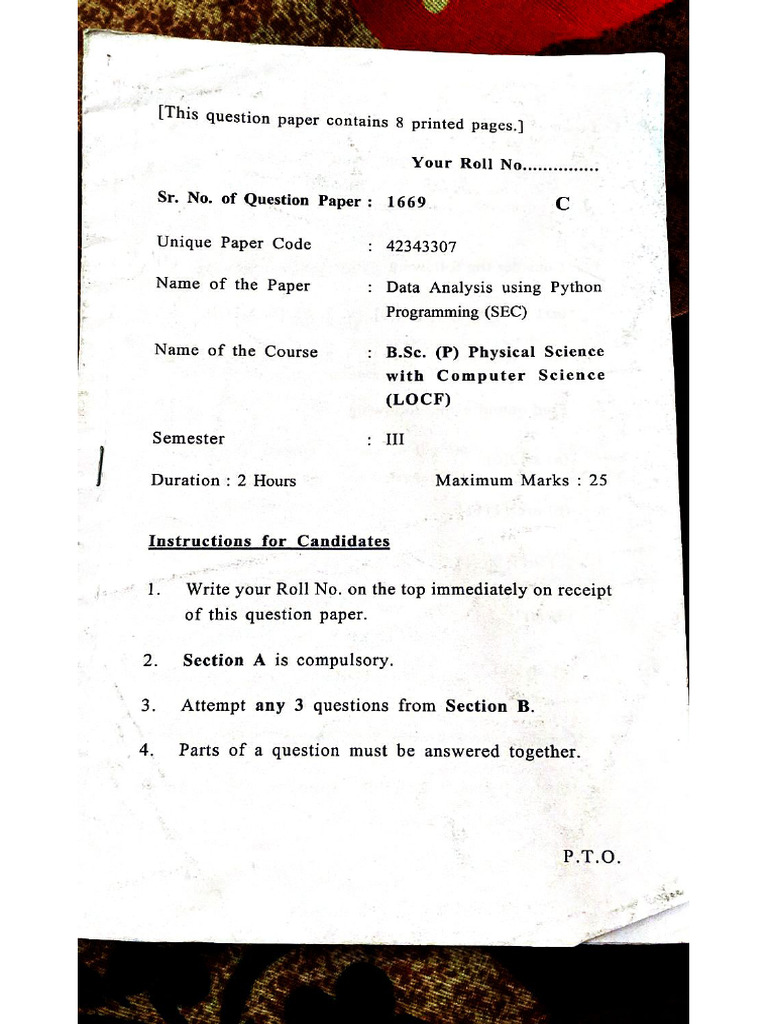 [This question paper contains 8 printed pages.]

Your Roll No...............

Sr. No. of Question Paper : 1669 C

Unique Paper Code : 42343307

Name of the Paper : Data Analysis using Python Programming (SEC)

Name of the Course : B.Sc. (P) Physical Science with Computer Science (LOCF)

Semester : III

Duration : 2 Hours Maximum Marks : 25

Instructions for Candidates

1. Write your Roll No. on the top immediately on receipt of this question paper.

2. Section A is compulsory.

3. Attempt any 3 questions from Section B.

4. Parts of a question must be answered together.

P.T.O.